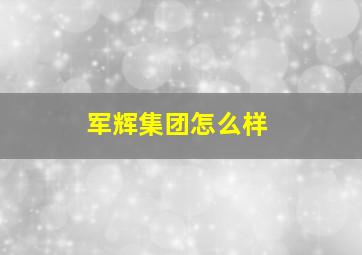 军辉集团怎么样